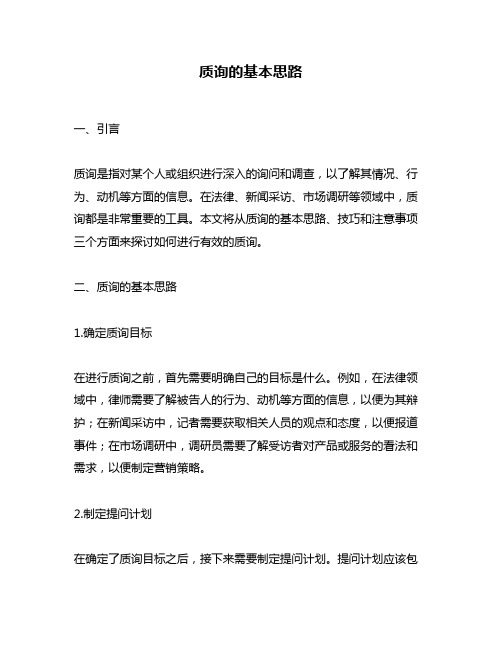 质询的基本思路

一、引言

质询是指对某个人或组织进行深入的询问和调查，以了解其情况、行为、动机等方面的信息。在法律、新闻采访、市场调研等领域中，质询都是非常重要的工具。本文将从质询的基本思路、技巧和注意事项三个方面来探讨如何进行有效的质询。

二、质询的基本思路

1.确定质询目标

在进行质询之前，首先需要明确自己的目标是什么。例如，在法律领域中，律师需要了解被告人的行为、动机等方面的信息，以便为其辩护；在新闻采访中，记者需要获取相关人员的观点和态度，以便报道事件；在市场调研中，调研员需要了解受访者对产品或服务的看法和需求，以便制定营销策略。

2.制定提问计划

在确定了质询目标之后，接下来需要制定提问计划。提问计划应该包